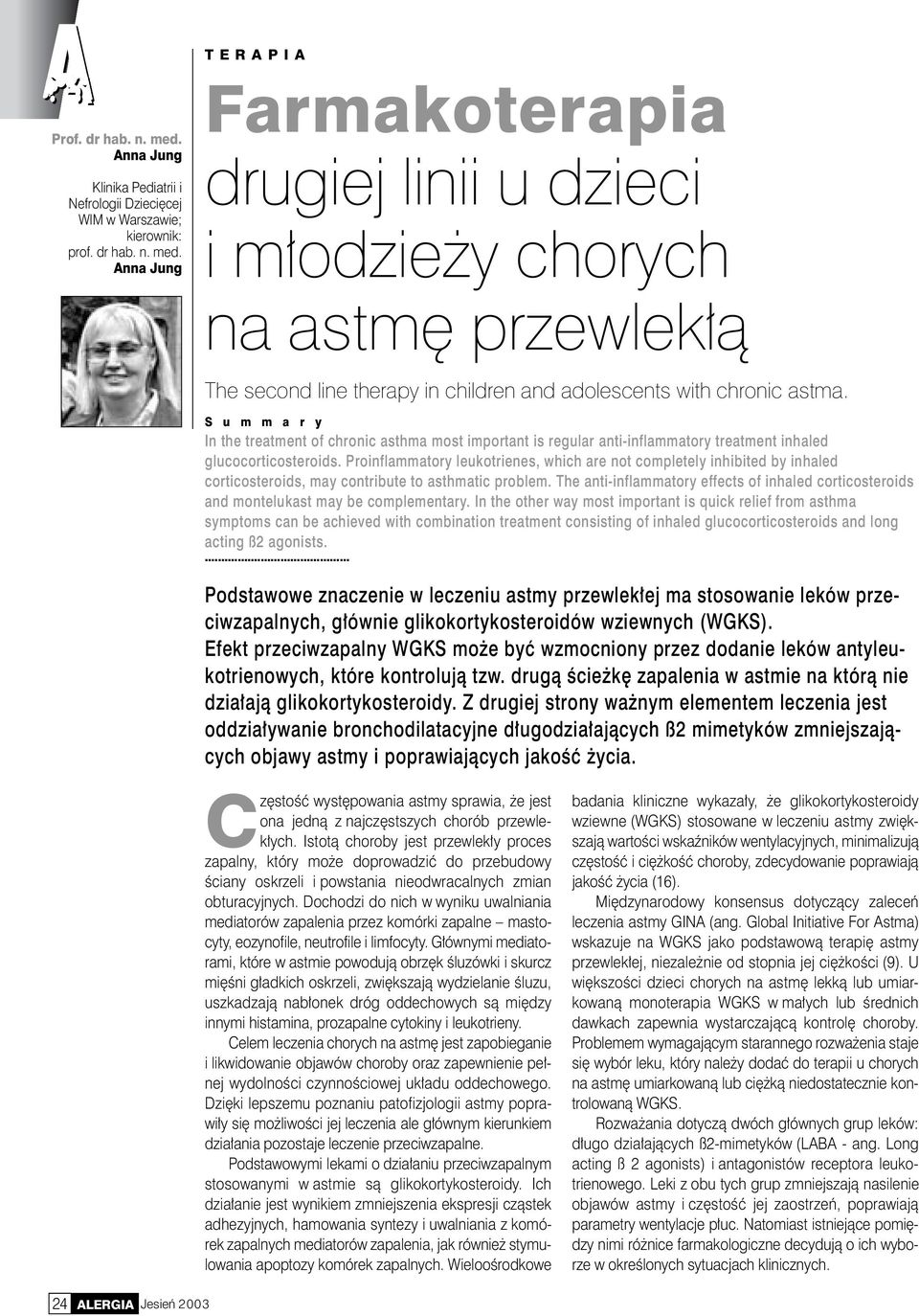 Prof. dr hab. n. med. Anna Jung

Klinika Pediatrii i Nefrologii Dziecięcej WIM w Warszawie; kierownik: prof. dr hab. n. med. Anna Jung

TERAPIA

Farmakoterapia drugiej linii u dzieci i młodzieży chorych na astmę przewlekłą

The second line therapy in children and adolescents with chronic astma.

Summary

In the treatment of chronic asthma most important is regular anti-inflammatory treatment inhaled glucocorticosteroids. Proinflammatory leukotrienes, which are not completely inhibited by inhaled corticosteroids, may contribute to asthmatic problem. The anti-inflammatory effects of inhaled corticosteroids and montelukast may be complementary. In the other way most important is quick relief from asthma symptoms can be achieved with combination treatment consisting of inhaled glucocorticosteroids and long acting ß2 agonists.

Podstawowe znaczenie w leczeniu astmy przewlekłej ma stosowanie leków przeciwzapalnych, głównie glikokortykosteroidów wziewnych (WGKS). Efekt przeciwzapalny WGKS może być wzmocniony przez dodanie leków antyleukotrienowych, które kontrolują tzw. drugą ścieżkę zapalenia w astmie na którą nie działają glikokortykosteroidy. Z drugiej strony ważnym elementem leczenia jest oddziaływanie bronchodilatacyjne długodziałających ß2 mimetyków zmniejszających objawy astmy i poprawiających jakość życia.

Częstość występowania astmy sprawia, że jest ona jedną z najczęstszych chorób przewlekłych. Istotą choroby jest przewlekły proces zapalny, który może doprowadzić do przebudowy ściany oskrzeli i powstania nieodwracalnych zmian obturacyjnych. Dochodzi do nich w wyniku uwalniania mediatorów zapalenia przez komórki zapalne – mastocyty, eozynofile, neutrofile i limfocyty. Głównymi mediatorami, które w astmie powodują obrzęk śluzówki i skurcz mięśni gładkich oskrzeli, zwiększają wydzielanie śluzu, uszkadzają nabłonek dróg oddechowych są między innymi histamina, prozapalne cytokiny i leukotrieny.

Celem leczenia chorych na astmę jest zapobieganie i likwidowanie objawów choroby oraz zapewnienie pełnej wydolności czynnościowej układu oddechowego. Dzięki lepszemu poznaniu patofizjologii astmy poprawiły się możliwości jej leczenia ale głównym kierunkiem działania pozostaje leczenie przeciwzapalne.

Podstawowymi lekami o działaniu przeciwzapalnym stosowanymi w astmie są glikokortykosteroidy. Ich działanie jest wynikiem zmniejszenia ekspresji cząstek adhezyjnych, hamowania syntezy i uwalniania z komórek zapalnych mediatorów zapalenia, jak również stymulowania apoptozy komórek zapalnych. Wieloośrodkowe badania kliniczne wykazały, że glikokortykosteroidy wziewne (WGKS) stosowane w leczeniu astmy zwiększają wartości wskaźników wentylacyjnych, minimalizują częstość i ciężkość choroby, zdecydowanie poprawiają jakość życia (16).

Międzynarodowy konsensus dotyczący zaleceń leczenia astmy GINA (ang. Global Initiative For Astma) wskazuje na WGKS jako podstawową terapię astmy przewlekłej, niezależnie od stopnia jej ciężkości (9). U większości dzieci chorych na astmę lekką lub umiarkowaną monoterapia WGKS w małych lub średnich dawkach zapewnia wystarczającą kontrolę choroby. Problemem wymagającym starannego rozważenia staje się wybór leku, który należy dodać do terapii u chorych na astmę umiarkowaną lub ciężką niedostatecznie kontrolowaną WGKS.

Rozważania dotyczą dwóch głównych grup leków: długo działających ß2-mimetyków (LABA - ang. Long acting ß 2 agonists) i antagonistów receptora leukotrienowego. Leki z obu tych grup zmniejszają nasilenie objawów astmy i częstość jej zaostrzeń, poprawiają parametry wentylacje płuc. Natomiast istniejące pomiędzy nimi różnice farmakologiczne decydują o ich wyborze w określonych sytuacjach klinicznych.

24 ALERGIA Jesień 2003